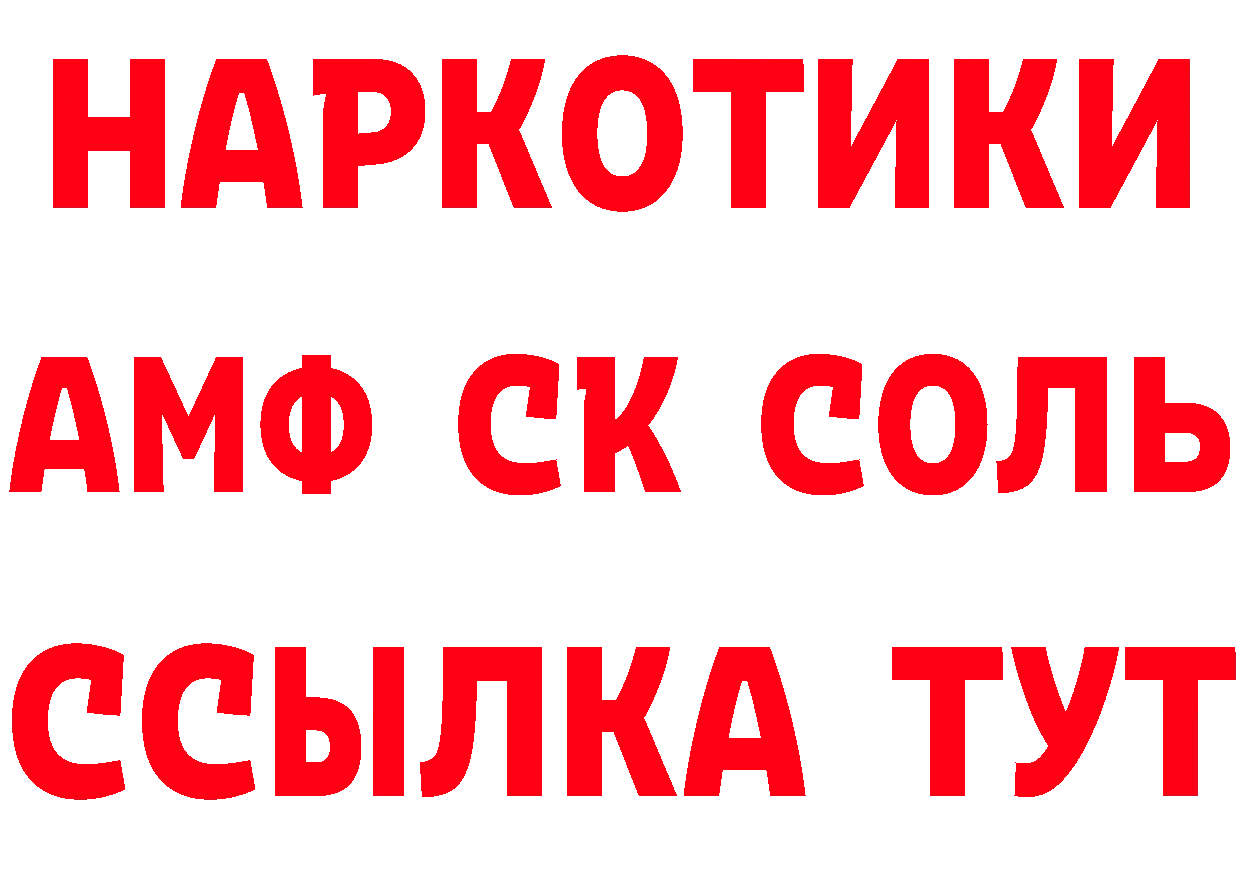 НАРКОТИКИ

АМФ СК СОЛЬ

ССЫЛКА ТУТ